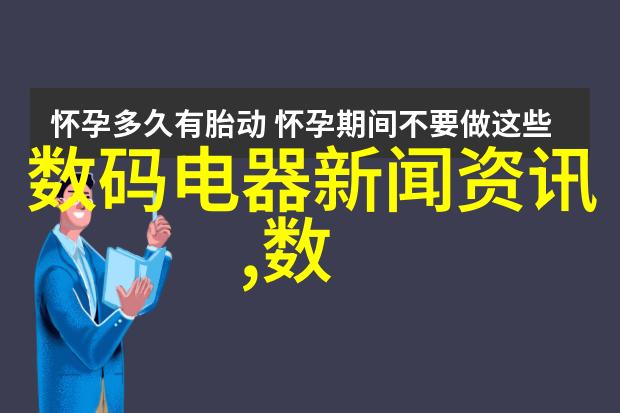 怀孕多久有胎动 怀孕期间不要做这些

数码电器新闻资讯,数